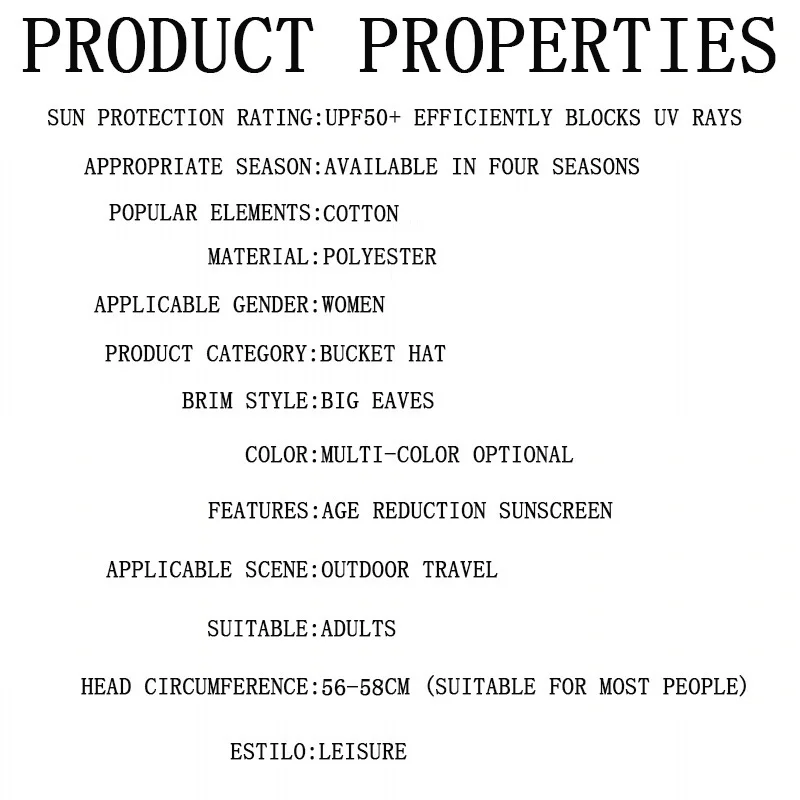 PRODUCT PROPERTIES

SUN PROTECTION RATING:UPF50+ EFFICIENTLY BLOCKS UV RAYS

APPROPRIATE SEASON:AVAILABLE IN FOUR SEASONS

POPULAR ELEMENTS:COTTON

MATERIAL:POLYESTER

APPLICABLE GENDER:WOMEN

PRODUCT CATEGORY:BUCKET HAT

BRIM STYLE:BIG EAVES

COLOR:MULTI-COLOR OPTIONAL

FEATURES:AGE REDUCTION SUNSCREEN

APPLICABLE SCENE:OUTDOOR TRAVEL

SUITABLE:ADULTS

HEAD CIRCUMFERENCE:56-58CM (SUITABLE FOR MOST PEOPLE)

ESTILO:LEISURE